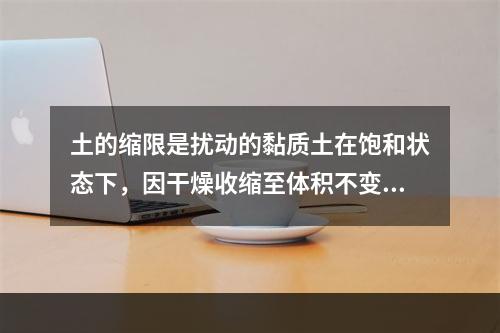 土的缩限是扰动的黏质土在饱和状态下，因干燥收缩至体积不变...